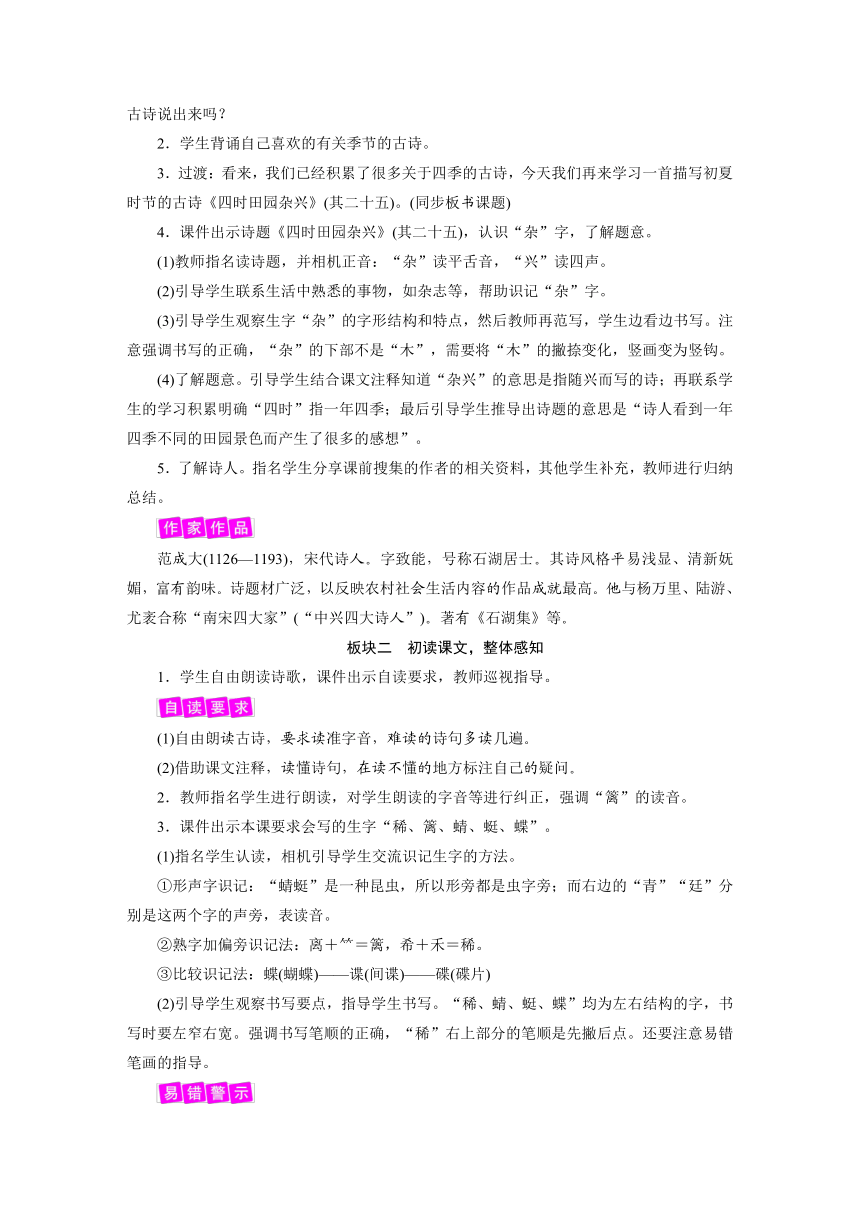 古诗说出来吗？

2．学生背诵自己喜欢的有关季节的古诗。

3．过渡：看来，我们已经积累了很多关于四季的古诗，今天我们再来学习一首描写初夏时节的古诗《四时田园杂兴》(其二十五)。(同步板书课题)

4．课件出示诗题《四时田园杂兴》(其二十五)，认识“杂”字，了解题意。

(1)教师指名读诗题，并相机正音：“杂”读平舌音，“兴”读四声。

(2)引导学生联系生活中熟悉的事物，如杂志等，帮助识记“杂”字。

(3)引导学生观察生字“杂”的字形结构和特点，然后教师再范写，学生边看边书写。注意强调书写的正确，“杂”的下部不是“木”，需要将“木”的撇捺变化，竖画变为竖钩。

(4)了解题意。引导学生结合课文注释知道“杂兴”的意思是指随兴而写的诗；再联系学生的学习积累明确“四时”指一年四季；最后引导学生推导出诗题的意思是“诗人看到一年四季不同的田园景色而产生了很多的感想”。

5．了解诗人。指名学生分享课前搜集的作者的相关资料，其他学生补充，教师进行归纳总结。

作家作品

范成大(1126—1193)，宋代诗人。字致能，号称石湖居士。其诗风格平易浅显、清新妩媚，富有韵味。诗题材广泛，以反映农村社会生活内容的作品成就最高。他与杨万里、陆游、尤袤合称“南宋四大家”(“中兴四大诗人”)。著有《石湖集》等。

板块二　初读课文，整体感知

1．学生自由朗读诗歌，课件出示自读要求，教师巡视指导。

自读要求

(1)自由朗读古诗，要求读准字音，难读的诗句多读几遍。

(2)借助课文注释，读懂诗句，在读不懂的地方标注自己的疑问。

2．教师指名学生进行朗读，对学生朗读的字音等进行纠正，强调“篱”的读音。

3．课件出示本课要求会写的生字“稀、篱、蜻、蜓、蝶”。

(1)指名学生认读，相机引导学生交流识记生字的方法。

①形声字识记：“蜻蜓”是一种昆虫，所以形旁都是虫字旁；而右边的“青”“廷”分别是这两个字的声旁，表读音。

②熟字加偏旁识记法：离＋⺮＝篱，希＋禾＝稀。

③比较识记法：蝶(蝴蝶)——谍(间谍)——碟(碟片)

(2)引导学生观察书写要点，指导学生书写。“稀、蜻、蜓、蝶”均为左右结构的字，书写时要左窄右宽。强调书写笔顺的正确，“稀”右上部分的笔顺是先撇后点。还要注意易错笔画的指导。

易错警示